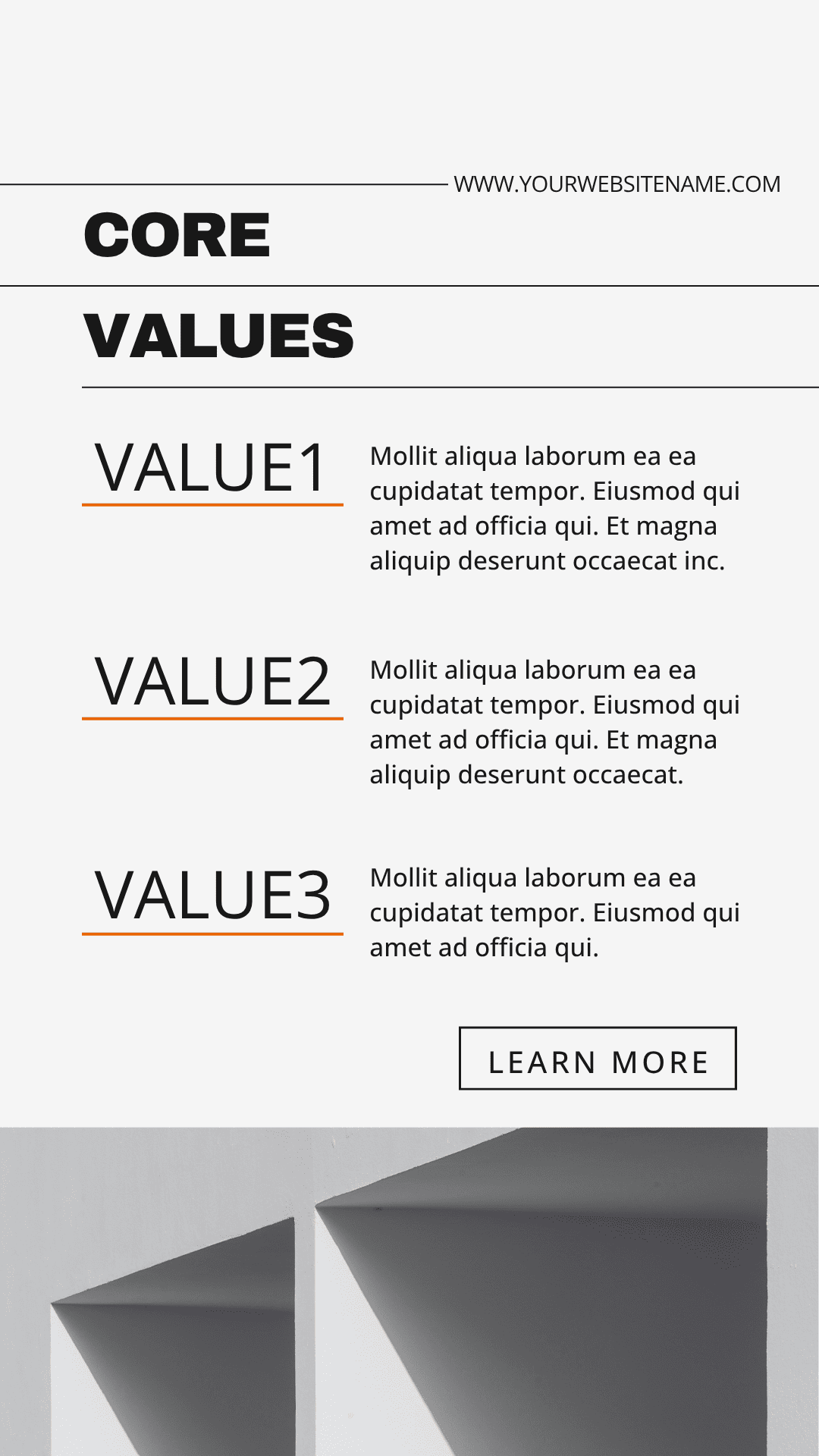 WWW.YOURWEBSITENAME.COM

CORE

VALUES

VALUE1

Mollit aliqua laborum ea ea cupidatat tempor. Eiusmod qui amet ad officia qui. Et magna aliquip deserunt occaecat inc.

VALUE2

Mollit aliqua laborum ea ea cupidatat tempor. Eiusmod qui amet ad officia qui. Et magna aliquip deserunt occaecat.

VALUE3

Mollit aliqua laborum ea ea cupidatat tempor. Eiusmod qui amet ad officia qui.

LEARN MORE